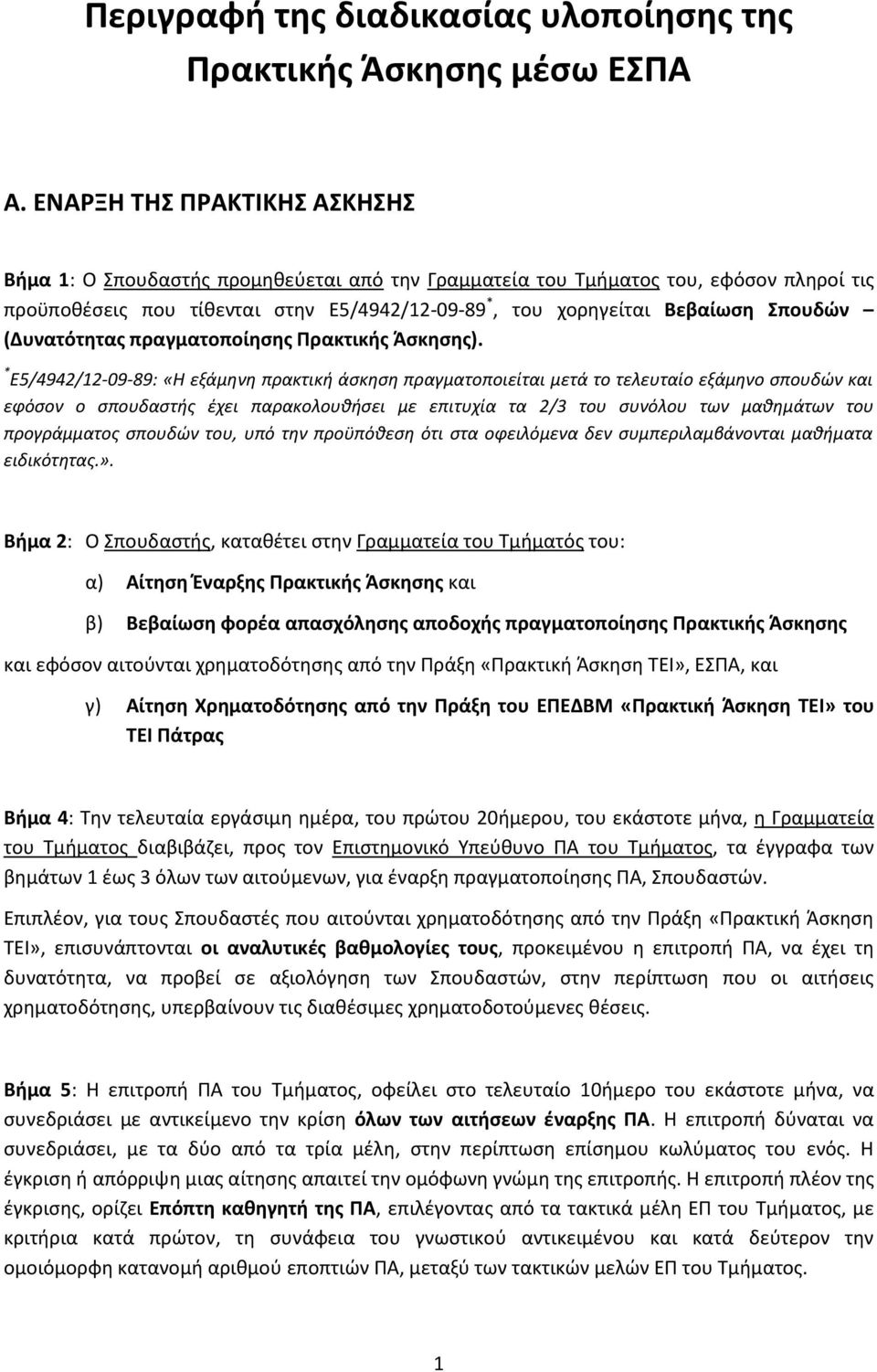 Περιγραφή της διαδικασίας υλοποίησης της Πρακτικής Άσκησης μέσω ΕΣΠΑ

Α. ΕΝΑΡΞΗ ΤΗΣ ΠΡΑΚΤΙΚΗΣ ΑΣΚΗΣΗΣ

Βήμα 1: Ο Σπουδαστής προμηθεύεται από την Γραμματεία του Τμήματος του, εφόσον πληροί τις προϋποθέσεις που τίθενται στην Ε5/4942/12-09-89*, του χορηγείται Βεβαίωση Σπουδών – (Δυνατότητας πραγματοποίησης Πρακτικής Άσκησης).

*Ε5/4942/12-09-89: «Η εξάμηνη πρακτική άσκηση πραγματοποιείται μετά το τελευταίο εξάμηνο σπουδών και εφόσον ο σπουδαστής έχει παρακολουθήσει με επιτυχία τα 2/3 του συνόλου των μαθημάτων του προγράμματος σπουδών του, υπό την προϋπόθεση ότι στα οφειλόμενα δεν συμπεριλαμβάνονται μαθήματα ειδικότητας.».

Βήμα 2: Ο Σπουδαστής, καταθέτει στην Γραμματεία του Τμήματός του:

α) Αίτηση Έναρξης Πρακτικής Άσκησης και

β) Βεβαίωση φορέα απασχόλησης αποδοχής πραγματοποίησης Πρακτικής Άσκησης

και εφόσον αιτούνται χρηματοδότησης από την Πράξη «Πρακτική Άσκηση ΤΕΙ», ΕΣΠΑ, και

γ) Αίτηση Χρηματοδότησης από την Πράξη του ΕΠΕΔΒΜ «Πρακτική Άσκηση ΤΕΙ» του ΤΕΙ Πάτρας

Βήμα 4: Την τελευταία εργάσιμη ημέρα, του πρώτου 20ήμερου, του εκάστοτε μήνα, η Γραμματεία του Τμήματος διαβιβάζει, προς τον Επιστημονικό Υπεύθυνο ΠΑ του Τμήματος, τα έγγραφα των βημάτων 1 έως 3 όλων των αιτούμενων, για έναρξη πραγματοποίησης ΠΑ, Σπουδαστών.

Επιπλέον, για τους Σπουδαστές που αιτούνται χρηματοδότησης από την Πράξη «Πρακτική Άσκηση ΤΕΙ», επισυνάπτονται οι αναλυτικές βαθμολογίες τους, προκειμένου η επιτροπή ΠΑ, να έχει τη δυνατότητα, να προβεί σε αξιολόγηση των Σπουδαστών, στην περίπτωση που οι αιτήσεις χρηματοδότησης, υπερβαίνουν τις διαθέσιμες χρηματοδοτούμενες θέσεις.

Βήμα 5: Η επιτροπή ΠΑ του Τμήματος, οφείλει στο τελευταίο 10ήμερο του εκάστοτε μήνα, να συνεδριάσει με αντικείμενο την κρίση όλων των αιτήσεων έναρξης ΠΑ. Η επιτροπή δύναται να συνεδριάσει, με τα δύο από τα τρία μέλη, στην περίπτωση επίσημου κωλύματος του ενός. Η έγκριση ή απόρριψη μιας αίτησης απαιτεί την ομόφωνη γνώμη της επιτροπής. Η επιτροπή πλέον της έγκρισης, ορίζει Επόπτη καθηγητή της ΠΑ, επιλέγοντας από τα τακτικά μέλη ΕΠ του Τμήματος, με κριτήρια κατά πρώτον, τη συνάφεια του γνωστικού αντικειμένου και κατά δεύτερον την ομοιόμορφη κατανομή αριθμού εποπτιών ΠΑ, μεταξύ των τακτικών μελών ΕΠ του Τμήματος.

1